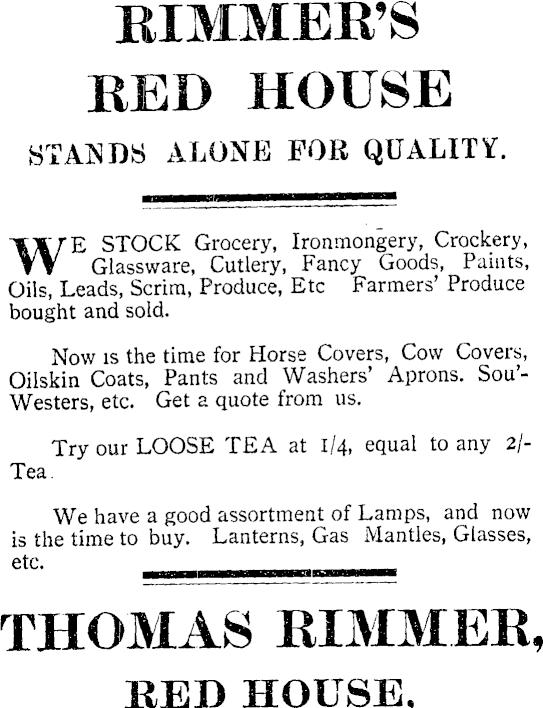 RIMMER'S RED HOUSE

STANDS ALONE FOR QUALITY.

WE STOCK Grocery, Ironmongery, Crockery, Glassware, Cutlery, Fancy Goods, Paints, Oils, Leads, Scrim, Produce, Etc Farmers' Produce bought and sold.

Now is the time for Horse Covers, Cow Covers, Oilskin Coats, Pants and Washers' Aprons. Sou'-Westers, etc. Get a quote from us.

Try our LOOSE TEA at 1/4, equal to any 2/- Tea.

We have a good assortment of Lamps, and now is the time to buy. Lanterns, Gas Mantles, Glasses, etc.

THOMAS RIMMER,

RED HOUSE.